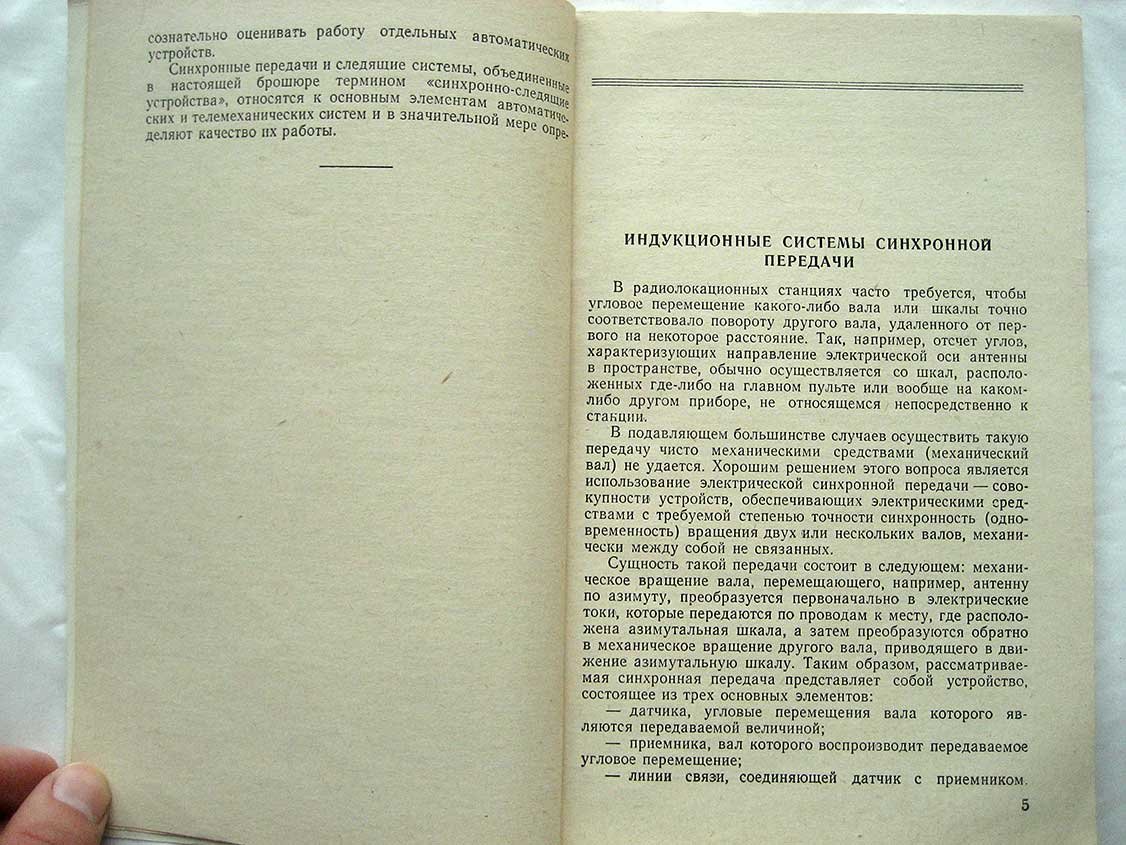 сознательно оценивать работу отдельных автоматических устройств.

Синхронные передачи и следящие системы, объединенные в настоящей брошюре термином «синхронно-следящие устройства», относятся к основным элементам автоматических и телемеханических систем и в значительной мере определяют качество их работы.

ИНДУКЦИОННЫЕ СИСТЕМЫ СИНХРОННОЙ ПЕРЕДАЧИ

В радиолокационных станциях часто требуется, чтобы угловое перемещение какого-либо вала или шкалы точно соответствовало повороту другого вала, удаленного от первого на некоторое расстояние. Так, например, отсчет углов, характеризующих направление электрической оси антенны в пространстве, обычно осуществляется со шкал, расположенных где-либо на главном пульте или вообще на каком-либо другом приборе, не относящемся непосредственно к станции.

В подавляющем большинстве случаев осуществить такую передачу чисто механическими средствами (механический вал) не удается. Хорошим решением этого вопроса является использование электрической синхронной передачи — совокупности устройств, обеспечивающих электрическими средствами с требуемой степенью точности синхронность (одновременность) вращения двух или нескольких валов, механически между собой не связанных.

Сущность такой передачи состоит в следующем: механическое вращение вала, перемещающего, например, антенну по азимуту, преобразуется первоначально в электрические токи, которые передаются по проводам к месту, где расположена азимутальная шкала, а затем преобразуются обратно в механическое вращение другого вала, приводящего в движение азимутальную шкалу. Таким образом, рассматриваемая синхронная передача представляет собой устройство, состоящее из трех основных элементов:

— датчика, угловые перемещения вала которого являются передаваемой величиной;

— приемника, вал которого воспроизводит передаваемое угловое перемещение;

— линии связи, соединяющей датчик с приемником.

5